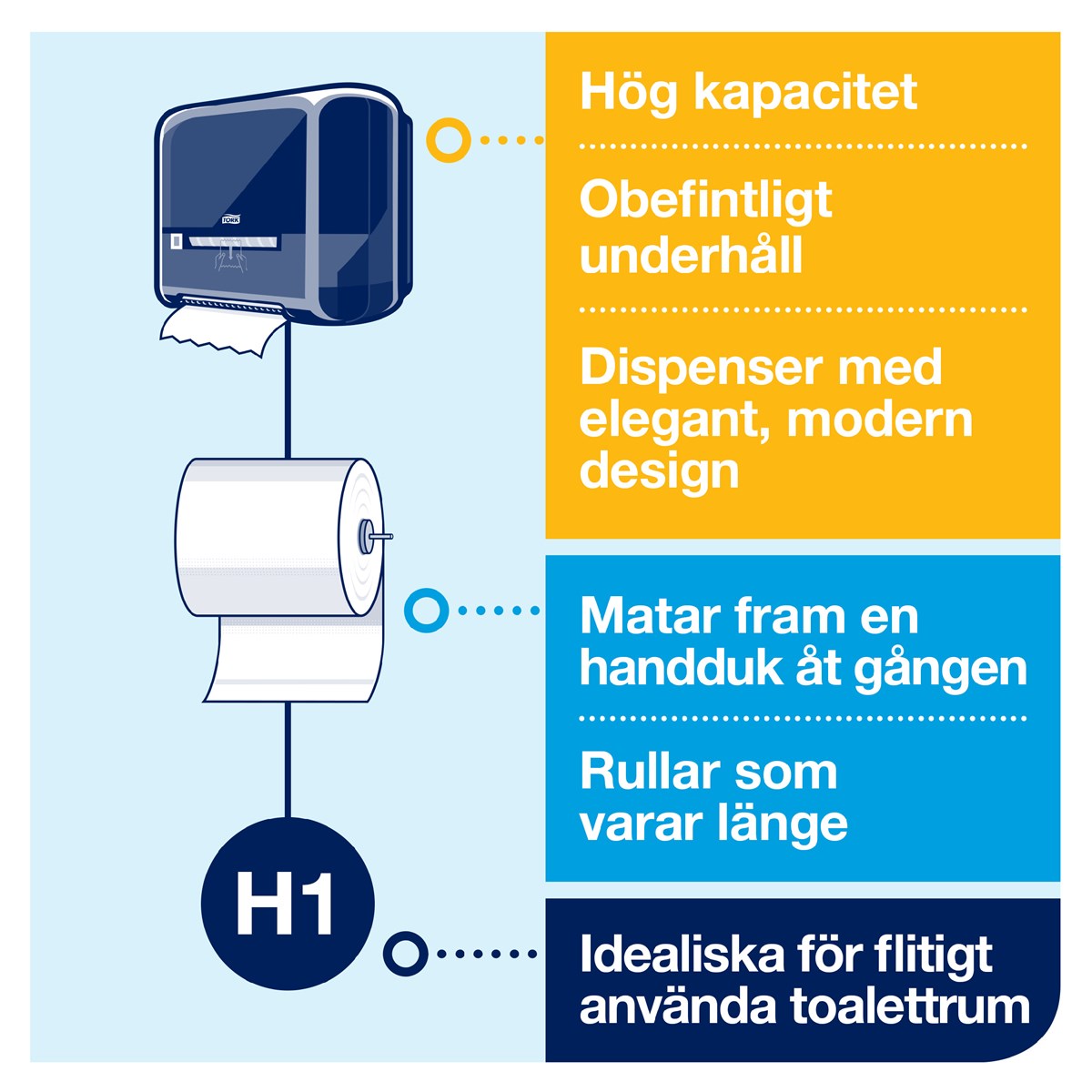 TORK

Hög kapacitet

Obefintligt underhåll

Dispenser med elegant, modern design

Matar fram en handduk åt gången

Rullar som varar länge

H1

Idealiska för flitigt använda toalettrum